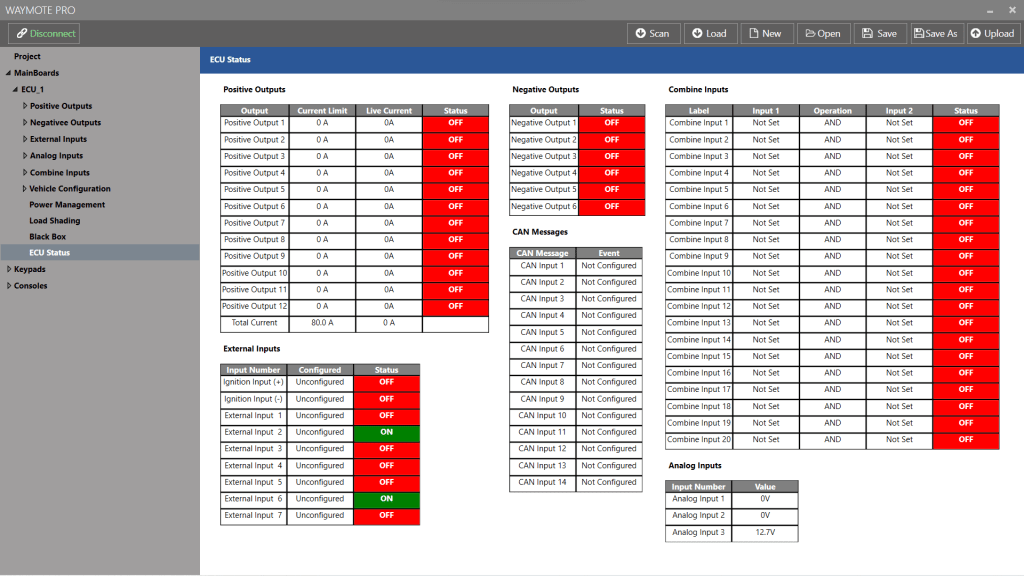 WAYMOTE PRO

Disconnect

Scan Load New Open Save Save As Upload

Project
MainBoards
ECU_1
Positive Outputs
Negativee Outputs
External Inputs
Analog Inputs
Combine Inputs
Vehicle Configuration
Power Management
Load Shading
Black Box
ECU Status
Keypads
Consoles

ECU Status

Positive Outputs

| Output | Current Limit | Live Current | Status |
|---|---|---|---|
| Positive Output 1 | 0 A | 0A | OFF |
| Positive Output 2 | 0 A | 0A | OFF |
| Positive Output 3 | 0 A | 0A | OFF |
| Positive Output 4 | 0 A | 0A | OFF |
| Positive Output 5 | 0 A | 0A | OFF |
| Positive Output 6 | 0 A | 0A | OFF |
| Positive Output 7 | 0 A | 0A | OFF |
| Positive Output 8 | 0 A | 0A | OFF |
| Positive Output 9 | 0 A | 0A | OFF |
| Positive Output 10 | 0 A | 0A | OFF |
| Positive Output 11 | 0 A | 0A | OFF |
| Positive Output 12 | 0 A | 0A | OFF |
| Total Current | 80.0 A | 0 A | |

External Inputs

| Input Number | Configured | Status |
|---|---|---|
| Ignition Input (+) | Unconfigured | OFF |
| Ignition Input (-) | Unconfigured | OFF |
| External Input 1 | Unconfigured | OFF |
| External Input 2 | Unconfigured | ON |
| External Input 3 | Unconfigured | OFF |
| External Input 4 | Unconfigured | OFF |
| External Input 5 | Unconfigured | OFF |
| External Input 6 | Unconfigured | ON |
| External Input 7 | Unconfigured | OFF |

Negative Outputs

| Output | Status |
|---|---|
| Negative Output 1 | OFF |
| Negative Output 2 | OFF |
| Negative Output 3 | OFF |
| Negative Output 4 | OFF |
| Negative Output 5 | OFF |
| Negative Output 6 | OFF |

CAN Messages

| CAN Message | Event |
|---|---|
| CAN Input 1 | Not Configured |
| CAN Input 2 | Not Configured |
| CAN Input 3 | Not Configured |
| CAN Input 4 | Not Configured |
| CAN Input 5 | Not Configured |
| CAN Input 6 | Not Configured |
| CAN Input 7 | Not Configured |
| CAN Input 8 | Not Configured |
| CAN Input 9 | Not Configured |
| CAN Input 10 | Not Configured |
| CAN Input 11 | Not Configured |
| CAN Input 12 | Not Configured |
| CAN Input 13 | Not Configured |
| CAN Input 14 | Not Configured |

Combine Inputs

| Label | Input 1 | Operation | Input 2 | Status |
|---|---|---|---|---|
| Combine Input 1 | Not Set | AND | Not Set | OFF |
| Combine Input 2 | Not Set | AND | Not Set | OFF |
| Combine Input 3 | Not Set | AND | Not Set | OFF |
| Combine Input 4 | Not Set | AND | Not Set | OFF |
| Combine Input 5 | Not Set | AND | Not Set | OFF |
| Combine Input 6 | Not Set | AND | Not Set | OFF |
| Combine Input 7 | Not Set | AND | Not Set | OFF |
| Combine Input 8 | Not Set | AND | Not Set | OFF |
| Combine Input 9 | Not Set | AND | Not Set | OFF |
| Combine Input 10 | Not Set | AND | Not Set | OFF |
| Combine Input 11 | Not Set | AND | Not Set | OFF |
| Combine Input 12 | Not Set | AND | Not Set | OFF |
| Combine Input 13 | Not Set | AND | Not Set | OFF |
| Combine Input 14 | Not Set | AND | Not Set | OFF |
| Combine Input 15 | Not Set | AND | Not Set | OFF |
| Combine Input 16 | Not Set | AND | Not Set | OFF |
| Combine Input 17 | Not Set | AND | Not Set | OFF |
| Combine Input 18 | Not Set | AND | Not Set | OFF |
| Combine Input 19 | Not Set | AND | Not Set | OFF |
| Combine Input 20 | Not Set | AND | Not Set | OFF |

Analog Inputs

| Input Number | Value |
|---|---|
| Analog Input 1 | 0V |
| Analog Input 2 | 0V |
| Analog Input 3 | 12.7V |